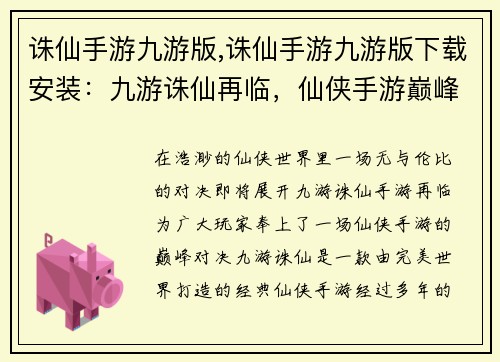 诛仙手游九游版,诛仙手游九游版下载安装：九游诛仙再临，仙侠手游巅峰

在浩渺的仙侠世界里一场无与伦比的对决即将展开九游诛仙手游再临为广大玩家奉上了一场仙侠手游的巅峰对决九游诛仙是一款由完美世界打造的经典仙侠手游经过多年的